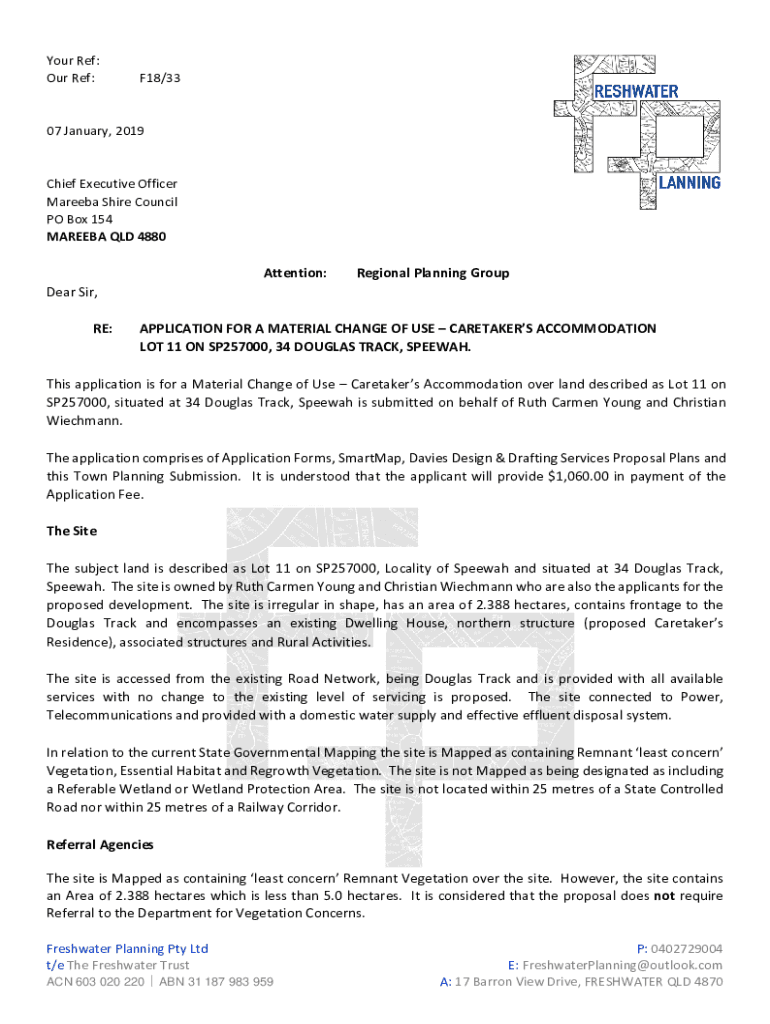 Your Ref:
Our Ref: F18/33

FRESHWATER
LANNING

07 January, 2019

Chief Executive Officer
Mareeba Shire Council
PO Box 154
MAREEBA QLD 4880

Attention: Regional Planning Group

Dear Sir,

RE: APPLICATION FOR A MATERIAL CHANGE OF USE – CARETAKER'S ACCOMMODATION LOT 11 ON SP257000, 34 DOUGLAS TRACK, SPEEWAH.

This application is for a Material Change of Use – Caretaker's Accommodation over land described as Lot 11 on SP257000, situated at 34 Douglas Track, Speewah is submitted on behalf of Ruth Carmen Young and Christian Wiechmann.

The application comprises of Application Forms, SmartMap, Davies Design & Drafting Services Proposal Plans and this Town Planning Submission. It is understood that the applicant will provide $1,060.00 in payment of the Application Fee.

The Site

The subject land is described as Lot 11 on SP257000, Locality of Speewah and situated at 34 Douglas Track, Speewah. The site is owned by Ruth Carmen Young and Christian Wiechmann who are also the applicants for the proposed development. The site is irregular in shape, has an area of 2.388 hectares, contains frontage to the Douglas Track and encompasses an existing Dwelling House, northern structure (proposed Caretaker's Residence), associated structures and Rural Activities.

The site is accessed from the existing Road Network, being Douglas Track and is provided with all available services with no change to the existing level of servicing is proposed. The site connected to Power, Telecommunications and provided with a domestic water supply and effective effluent disposal system.

In relation to the current State Governmental Mapping the site is Mapped as containing Remnant 'least concern' Vegetation, Essential Habitat and Regrowth Vegetation. The site is not Mapped as being designated as including a Referable Wetland or Wetland Protection Area. The site is not located within 25 metres of a State Controlled Road nor within 25 metres of a Railway Corridor.

Referral Agencies

The site is Mapped as containing 'least concern' Remnant Vegetation over the site. However, the site contains an Area of 2.388 hectares which is less than 5.0 hectares. It is considered that the proposal does not require Referral to the Department for Vegetation Concerns.

Freshwater Planning Pty Ltd
t/e The Freshwater Trust
ACN 603 020 220 | ABN 31 187 983 959

P: 0402729004
E: FreshwaterPlanning@outlook.com
A: 17 Barron View Drive, FRESHWATER QLD 4870